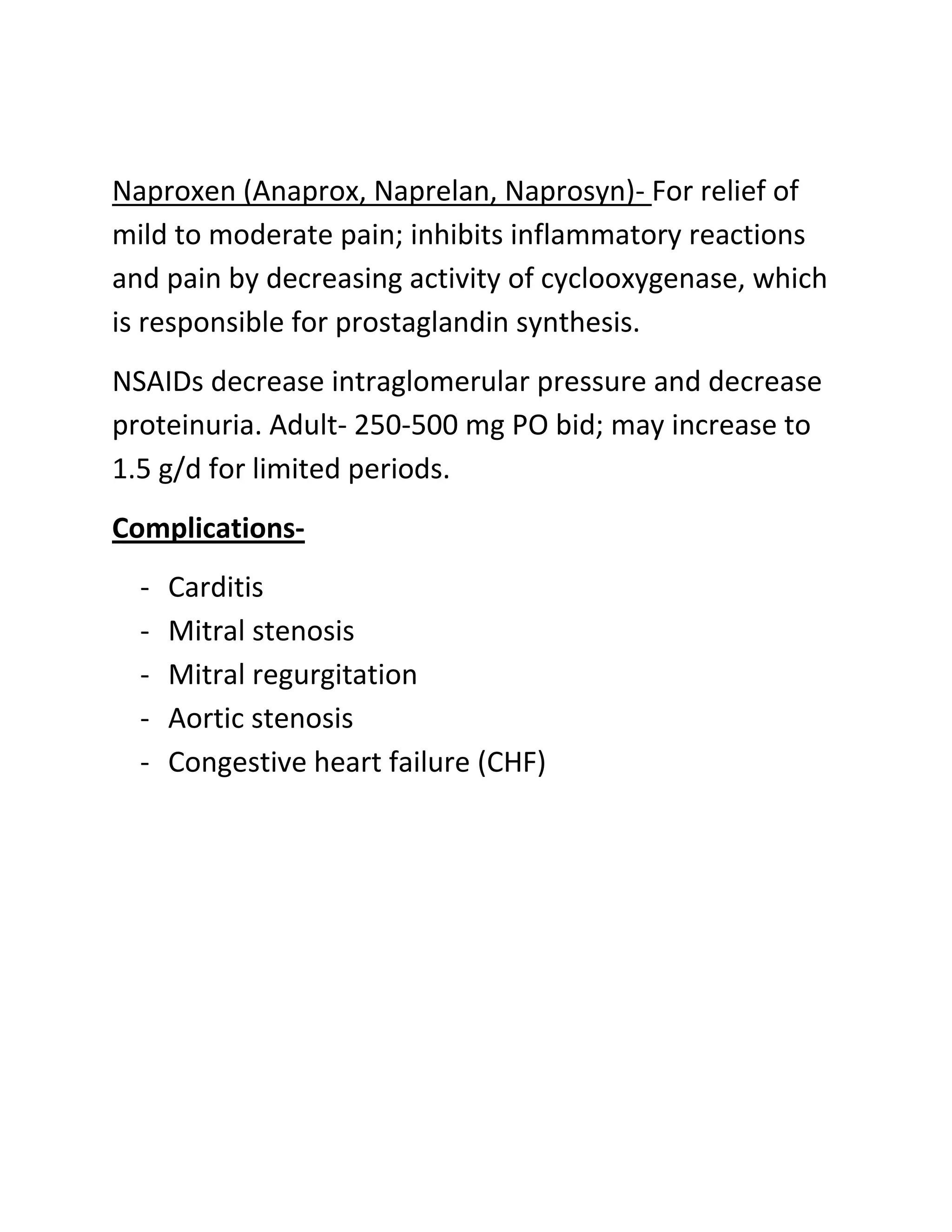 Naproxen (Anaprox, Naprelan, Naprosyn)- For relief of mild to moderate pain; inhibits inflammatory reactions and pain by decreasing activity of cyclooxygenase, which is responsible for prostaglandin synthesis.

NSAIDs decrease intraglomerular pressure and decrease proteinuria. Adult- 250-500 mg PO bid; may increase to 1.5 g/d for limited periods.

Complications-

- Carditis
- Mitral stenosis
- Mitral regurgitation
- Aortic stenosis
- Congestive heart failure (CHF)